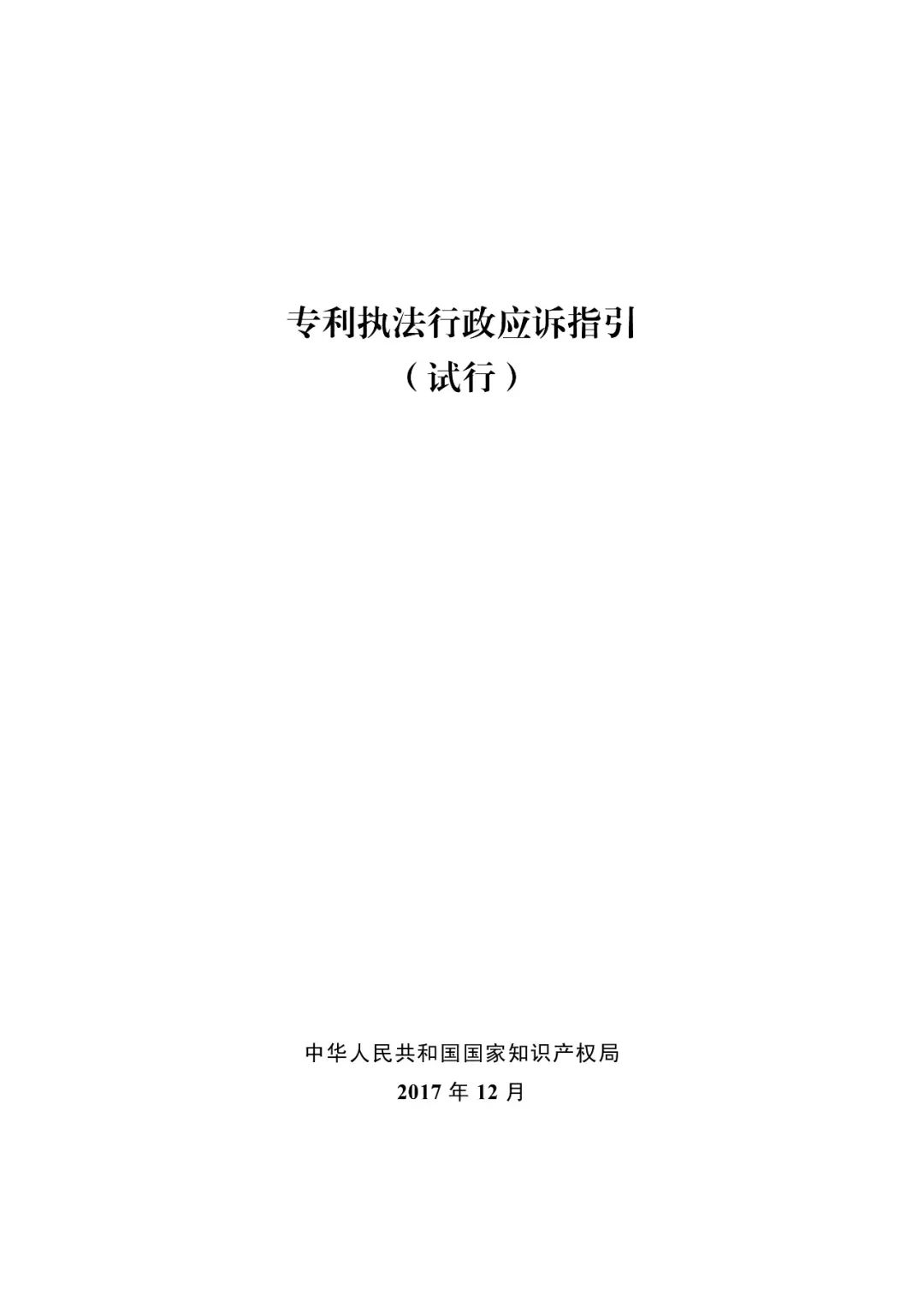 专利执法行政应诉指引
（试行）

中华人民共和国国家知识产权局
2017 年 12 月